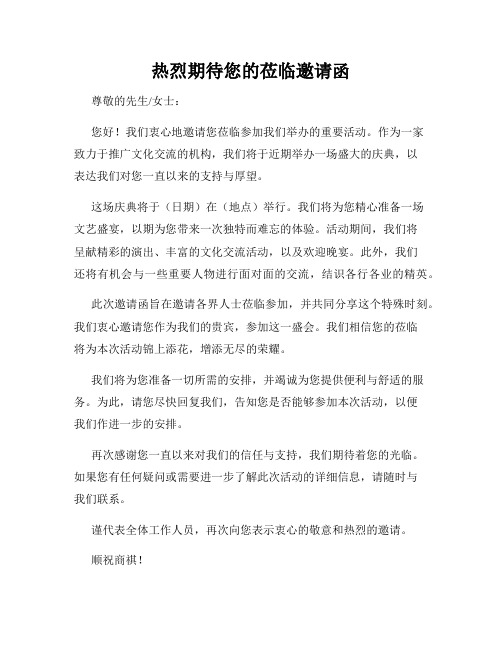 热烈期待您的莅临邀请函

尊敬的先生/女士：

您好！我们衷心地邀请您莅临参加我们举办的重要活动。作为一家致力于推广文化交流的机构，我们将于近期举办一场盛大的庆典，以表达我们对您一直以来的支持与厚望。

这场庆典将于（日期）在（地点）举行。我们将为您精心准备一场文艺盛宴，以期为您带来一次独特而难忘的体验。活动期间，我们将呈献精彩的演出、丰富的文化交流活动，以及欢迎晚宴。此外，我们还将有机会与一些重要人物进行面对面的交流，结识各行各业的精英。

此次邀请函旨在邀请各界人士莅临参加，并共同分享这个特殊时刻。我们衷心邀请您作为我们的贵宾，参加这一盛会。我们相信您的莅临将为本次活动锦上添花，增添无尽的荣耀。

我们将为您准备一切所需的安排，并竭诚为您提供便利与舒适的服务。为此，请您尽快回复我们，告知您是否能够参加本次活动，以便我们作进一步的安排。

再次感谢您一直以来对我们的信任与支持，我们期待着您的光临。如果您有任何疑问或需要进一步了解此次活动的详细信息，请随时与我们联系。

谨代表全体工作人员，再次向您表示衷心的敬意和热烈的邀请。

顺祝商祺！